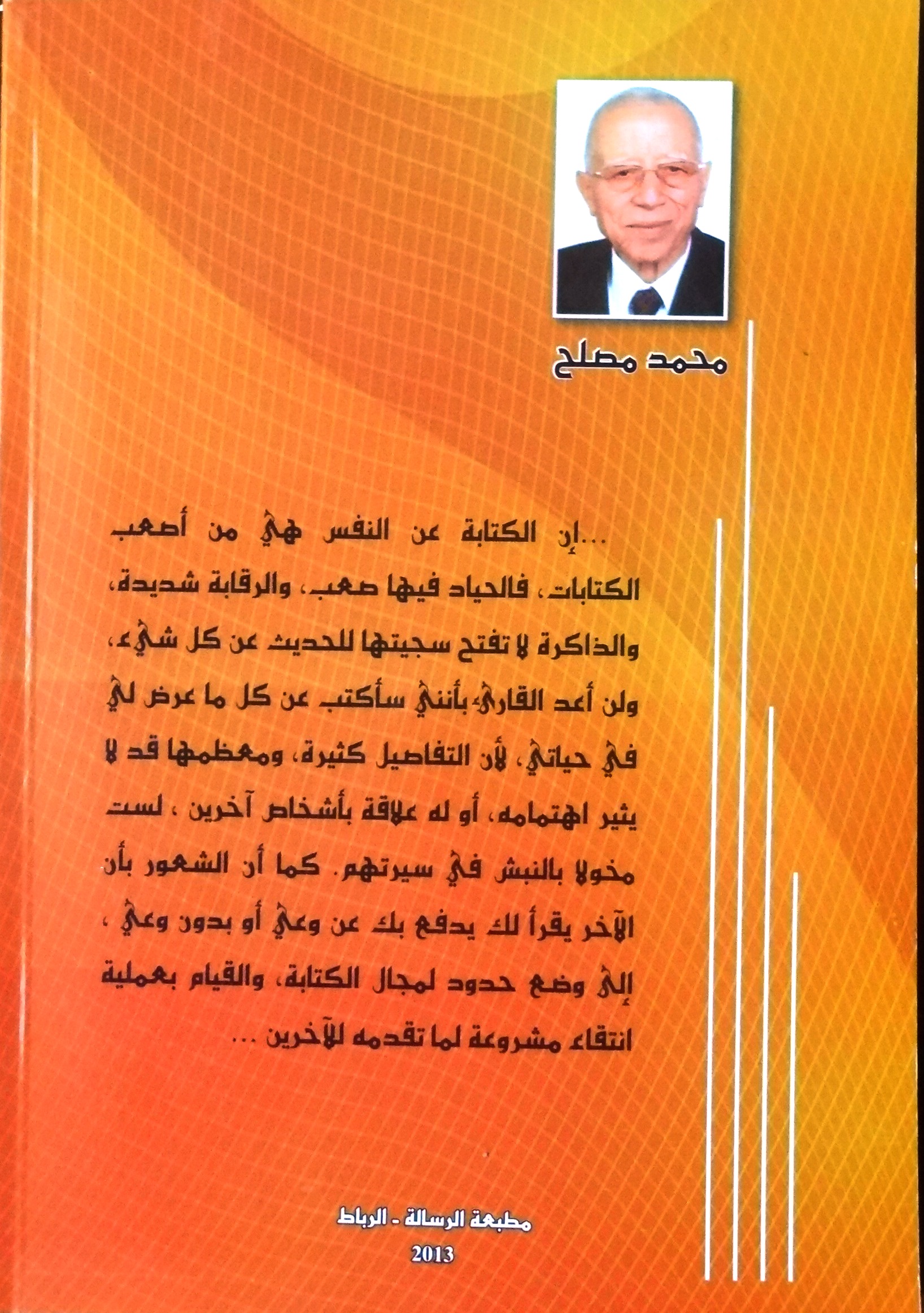 محمد مصلح

...إن الكتابة عن النفس هي من أصعب الكتابات، فالحياد فيها صعب، والرقابة شديدة، والذاكرة لا تفتح سجيتها للحديث عن كل شيء، ولن أعد القارئ بأنني سأكتب عن كل ما عرض لي في حياتي، لأن التفاصيل كثيرة، ومعظمها قد لا يثير اهتمامه، أو له علاقة بأشخاص آخرين ، لست مخولا بالنبش في سيرتهم. كما أن الشعور بأن الآخر يقرأ لك يدفع بك عن وعي أو بدون وعي ، إلى وضع حدود لمجال الكتابة، والقيام بعملية انتقاء مشروعة لما تقدمه للآخرين ...

مطبعة الرسالة - الرباط
2013